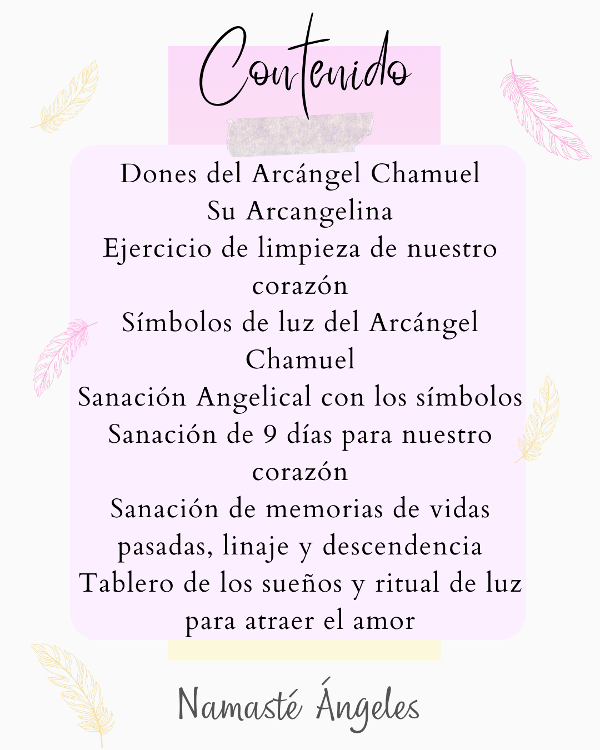 Contenido

Dones del Arcángel Chamuel
Su Arcangelina
Ejercicio de limpieza de nuestro corazón
Símbolos de luz del Arcángel Chamuel
Sanación Angelical con los símbolos
Sanación de 9 días para nuestro corazón
Sanación de memorias de vidas pasadas, linaje y descendencia
Tablero de los sueños y ritual de luz para atraer el amor

Namasté Ángeles